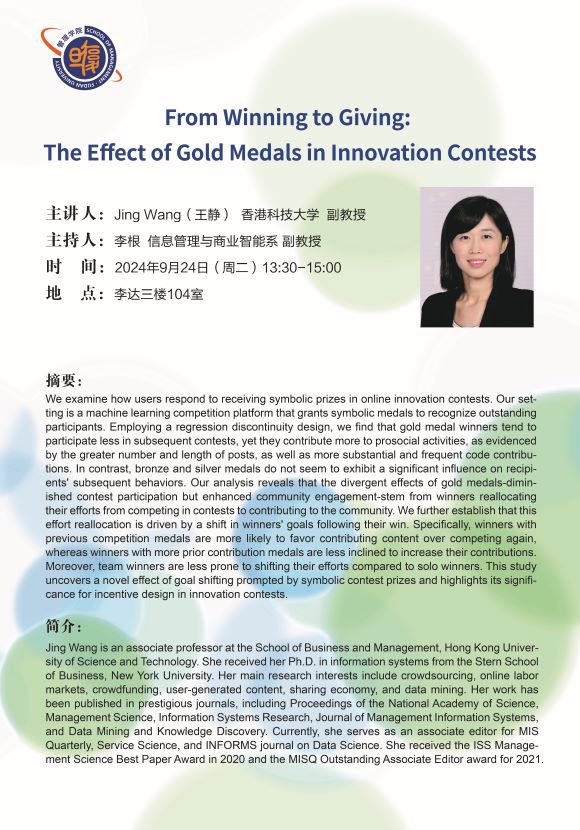 管理学院 SCHOOL OF MANAGEMENT

From Winning to Giving:
The Effect of Gold Medals in Innovation Contests

主讲人：Jing Wang（王静） 香港科技大学 副教授
主持人：李根 信息管理与商业智能系 副教授
时 间：2024年9月24日（周二）13:30-15:00
地 点：李达三楼104室

摘要：

We examine how users respond to receiving symbolic prizes in online innovation contests. Our setting is a machine learning competition platform that grants symbolic medals to recognize outstanding participants. Employing a regression discontinuity design, we find that gold medal winners tend to participate less in subsequent contests, yet they contribute more to prosocial activities, as evidenced by the greater number and length of posts, as well as more substantial and frequent code contributions. In contrast, bronze and silver medals do not seem to exhibit a significant influence on recipients' subsequent behaviors. Our analysis reveals that the divergent effects of gold medals-diminished contest participation but enhanced community engagement-stem from winners reallocating their efforts from competing in contests to contributing to the community. We further establish that this effort reallocation is driven by a shift in winners' goals following their win. Specifically, winners with previous competition medals are more likely to favor contributing content over competing again, whereas winners with more prior contribution medals are less inclined to increase their contributions. Moreover, team winners are less prone to shifting their efforts compared to solo winners. This study uncovers a novel effect of goal shifting prompted by symbolic contest prizes and highlights its significance for incentive design in innovation contests.

简介：

Jing Wang is an associate professor at the School of Business and Management, Hong Kong University of Science and Technology. She received her Ph.D. in information systems from the Stern School of Business, New York University. Her main research interests include crowdsourcing, online labor markets, crowdfunding, user-generated content, sharing economy, and data mining. Her work has been published in prestigious journals, including Proceedings of the National Academy of Science, Management Science, Information Systems Research, Journal of Management Information Systems, and Data Mining and Knowledge Discovery. Currently, she serves as an associate editor for MIS Quarterly, Service Science, and INFORMS journal on Data Science. She received the ISS Management Science Best Paper Award in 2020 and the MISQ Outstanding Associate Editor award for 2021.